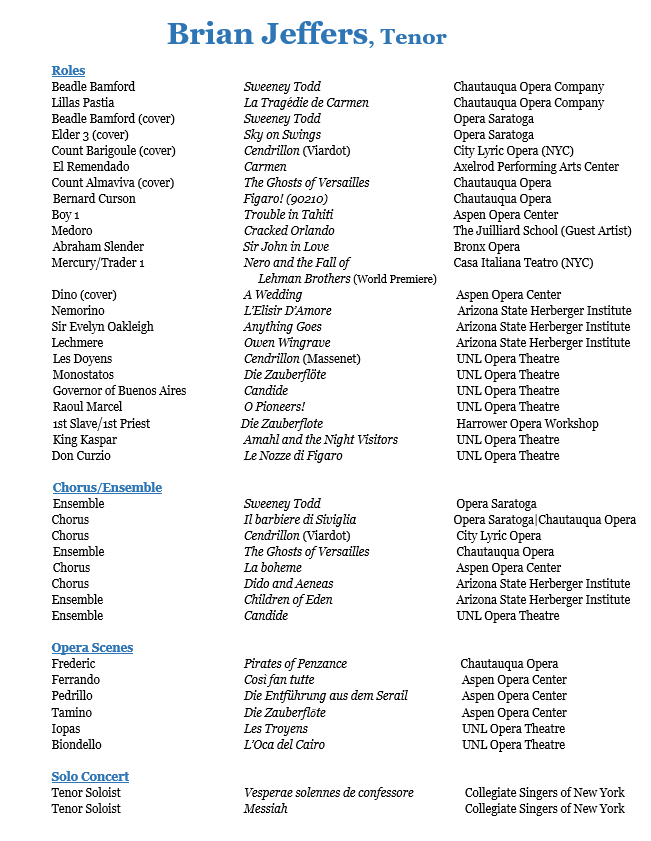 Brian Jeffers, Tenor

Roles

| | | |
|---|---|---|
| Beadle Bamford | Sweeney Todd | Chautauqua Opera Company |
| Lillas Pastia | La Tragédie de Carmen | Chautauqua Opera Company |
| Beadle Bamford (cover) | Sweeney Todd | Opera Saratoga |
| Elder 3 (cover) | Sky on Swings | Opera Saratoga |
| Count Barigoule (cover) | Cendrillon (Viardot) | City Lyric Opera (NYC) |
| El Remendado | Carmen | Axelrod Performing Arts Center |
| Count Almaviva (cover) | The Ghosts of Versailles | Chautauqua Opera |
| Bernard Curson | Figaro! (90210) | Chautauqua Opera |
| Boy 1 | Trouble in Tahiti | Aspen Opera Center |
| Medoro | Cracked Orlando | The Juilliard School (Guest Artist) |
| Abraham Slender | Sir John in Love | Bronx Opera |
| Mercury/Trader 1 | Nero and the Fall of Lehman Brothers (World Premiere) | Casa Italiana Teatro (NYC) |
| Dino (cover) | A Wedding | Aspen Opera Center |
| Nemorino | L'Elisir D'Amore | Arizona State Herberger Institute |
| Sir Evelyn Oakleigh | Anything Goes | Arizona State Herberger Institute |
| Lechmere | Owen Wingrave | Arizona State Herberger Institute |
| Les Doyens | Cendrillon (Massenet) | UNL Opera Theatre |
| Monostatos | Die Zauberflöte | UNL Opera Theatre |
| Governor of Buenos Aires | Candide | UNL Opera Theatre |
| Raoul Marcel | O Pioneers! | UNL Opera Theatre |
| 1st Slave/1st Priest | Die Zauberflote | Harrower Opera Workshop |
| King Kaspar | Amahl and the Night Visitors | UNL Opera Theatre |
| Don Curzio | Le Nozze di Figaro | UNL Opera Theatre |

Chorus/Ensemble

| | | |
|---|---|---|
| Ensemble | Sweeney Todd | Opera Saratoga |
| Chorus | Il barbiere di Siviglia | Opera Saratoga\|Chautauqua Opera |
| Chorus | Cendrillon (Viardot) | City Lyric Opera |
| Ensemble | The Ghosts of Versailles | Chautauqua Opera |
| Chorus | La boheme | Aspen Opera Center |
| Chorus | Dido and Aeneas | Arizona State Herberger Institute |
| Ensemble | Children of Eden | Arizona State Herberger Institute |
| Ensemble | Candide | UNL Opera Theatre |

Opera Scenes

| | | |
|---|---|---|
| Frederic | Pirates of Penzance | Chautauqua Opera |
| Ferrando | Così fan tutte | Aspen Opera Center |
| Pedrillo | Die Entführung aus dem Serail | Aspen Opera Center |
| Tamino | Die Zauberflöte | Aspen Opera Center |
| Iopas | Les Troyens | UNL Opera Theatre |
| Biondello | L'Oca del Cairo | UNL Opera Theatre |

Solo Concert

| | | |
|---|---|---|
| Tenor Soloist | Vesperae solennes de confessore | Collegiate Singers of New York |
| Tenor Soloist | Messiah | Collegiate Singers of New York |